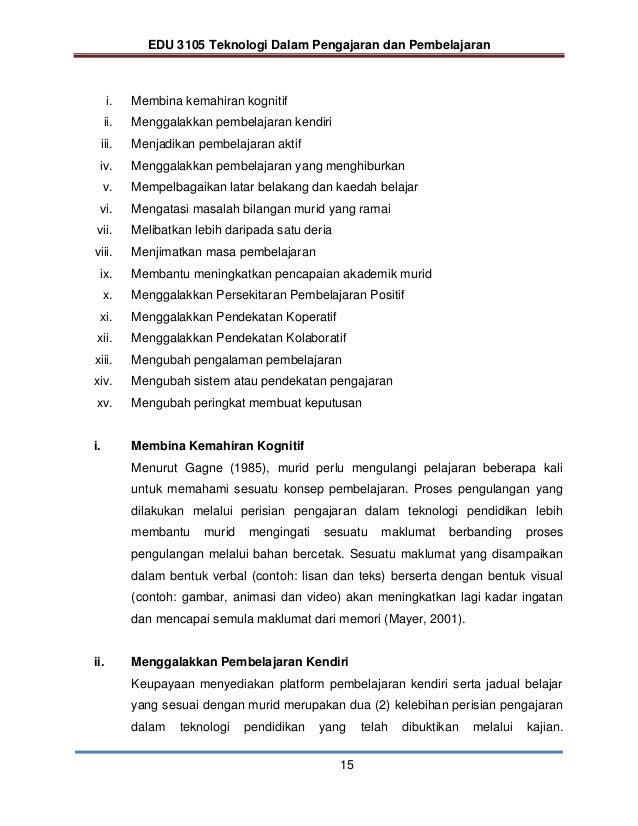 EDU 3105 Teknologi Dalam Pengajaran dan Pembelajaran

i. Membina kemahiran kognitif
ii. Menggalakkan pembelajaran kendiri
iii. Menjadikan pembelajaran aktif
iv. Menggalakkan pembelajaran yang menghiburkan
v. Mempelbagaikan latar belakang dan kaedah belajar
vi. Mengatasi masalah bilangan murid yang ramai
vii. Melibatkan lebih daripada satu deria
viii. Menjimatkan masa pembelajaran
ix. Membantu meningkatkan pencapaian akademik murid
x. Menggalakkan Persekitaran Pembelajaran Positif
xi. Menggalakkan Pendekatan Koperatif
xii. Menggalakkan Pendekatan Kolaboratif
xiii. Mengubah pengalaman pembelajaran
xiv. Mengubah sistem atau pendekatan pengajaran
xv. Mengubah peringkat membuat keputusan

i. Membina Kemahiran Kognitif

Menurut Gagne (1985), murid perlu mengulangi pelajaran beberapa kali untuk memahami sesuatu konsep pembelajaran. Proses pengulangan yang dilakukan melalui perisian pengajaran dalam teknologi pendidikan lebih membantu murid mengingati sesuatu maklumat berbanding proses pengulangan melalui bahan bercetak. Sesuatu maklumat yang disampaikan dalam bentuk verbal (contoh: lisan dan teks) berserta dengan bentuk visual (contoh: gambar, animasi dan video) akan meningkatkan lagi kadar ingatan dan mencapai semula maklumat dari memori (Mayer, 2001).

ii. Menggalakkan Pembelajaran Kendiri

Keupayaan menyediakan platform pembelajaran kendiri serta jadual belajar yang sesuai dengan murid merupakan dua (2) kelebihan perisian pengajaran dalam teknologi pendidikan yang telah dibuktikan melalui kajian.

15